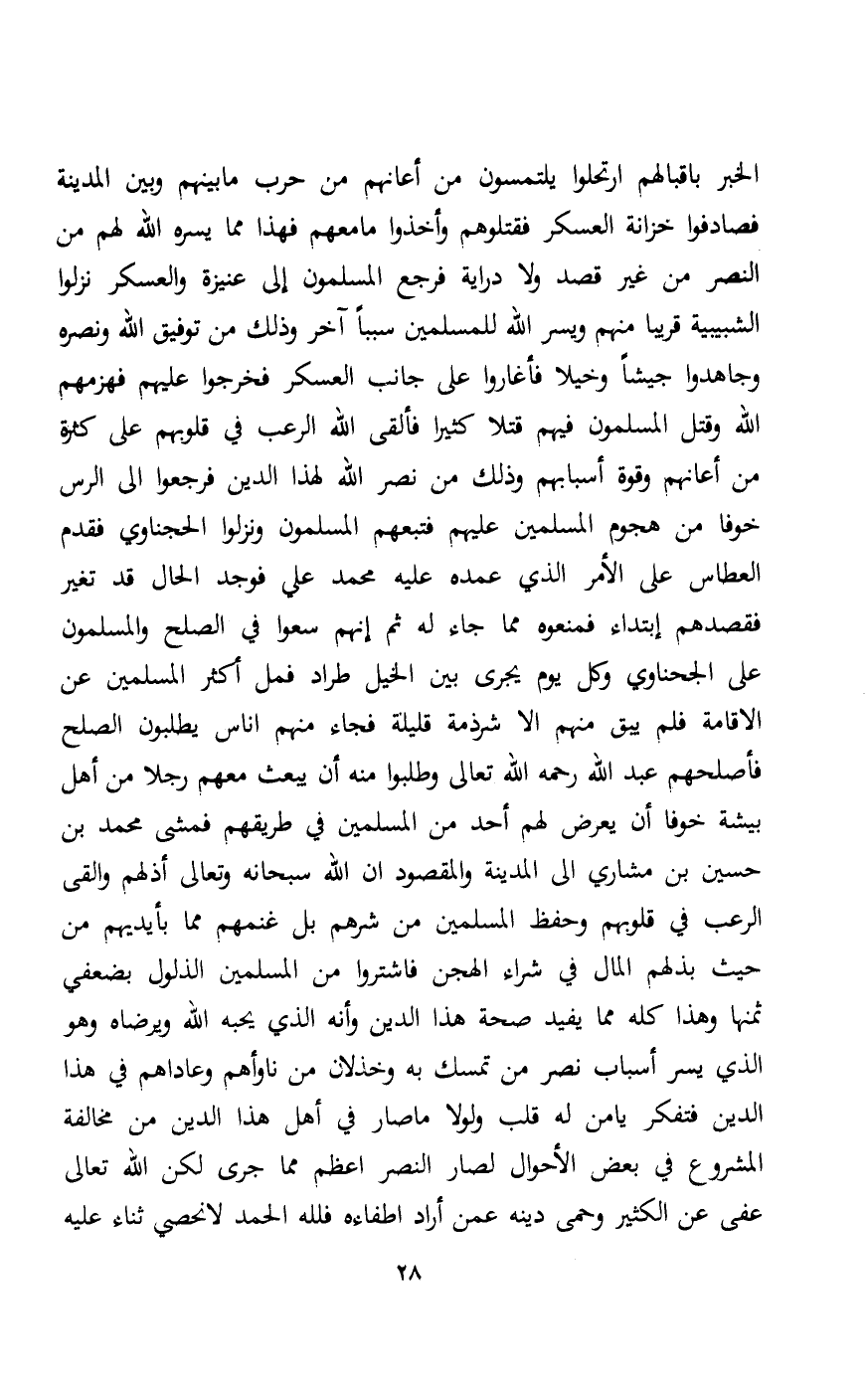 الخبر باقبالهم ارتحلوا يلتمسون من أعانهم من حرب مابينهم وبين المدينة فصادفوا خزانة العسكر فقتلوهم وأخذوا مامعهم فهذا مما يسره الله لهم من النصر من غير قصد ولا دراية فرجع المسلمون إلى عنيزة والعسكر نزلوا الشبيبية قريبا منهم ويسر الله للمسلمين سبباً آخر وذلك من توفيق الله ونصره وجاهدوا جيشاً وخيلا فأغاروا على جانب العسكر فخرجوا عليهم فهزمهم الله وقتل المسلمون فيهم قتلا كثيرا فألقى الله الرعب في قلوبهم على كثرة من أعانهم وقوة أسبابهم وذلك من نصر الله لهذا الدين فرجعوا الى الرس خوفا من هجوم المسلمين عليهم فتبعهم المسلمون ونزلوا الحجناوي فقدم العطاس على الأمر الذي عمده عليه محمد علي فوجد الحال قد تغير فقصدهم إبتداء فمنعوه مما جاء له ثم إنهم سعوا في الصلح والمسلمون على الجحناوي وكل يوم يجرى بين الخيل طراد فمل أكثر المسلمين عن الاقامة فلم يبق منهم الا شرذمة قليلة فجاء منهم اناس يطلبون الصلح فأصلحهم عبد الله رحمه الله تعالى وطلبوا منه أن يبعث معهم رجلا من أهل بيشة خوفا أن يعرض لهم أحد من المسلمين في طريقهم فمشى محمد بن حسين بن مشاري الى المدينة والمقصود ان الله سبحانه وتعالى أذلهم والقى الرعب في قلوبهم وحفظ المسلمين من شرهم بل غنمهم مما بأيديهم من حيث بذلهم المال في شراء الهجن فاشتروا من المسلمين الذلول بضعفي ثمنها وهذا كله مما يفيد صحة هذا الدين وأنه الذي يحبه الله ويرضاه وهو الذي يسر أسباب نصر من تمسك به وخذلان من ناوأهم وعاداهم في هذا الدين فتفكر يامن له قلب ولولا ماصار في أهل هذا الدين من مخالفة المشروع في بعض الأحوال لصار النصر اعظم مما جرى لكن الله تعالى عفى عن الكثير وحمى دينه عمن أراد اطفاءه فلله الحمد لانحصي ثناء عليه

٢٨